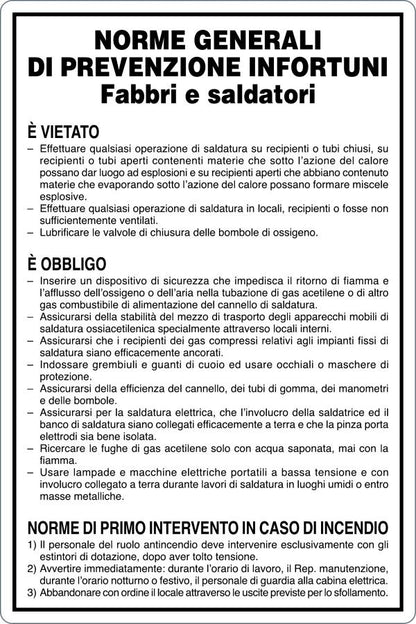 NORME GENERALI
DI PREVENZIONE INFORTUNI
Fabbri e saldatori

È VIETATO
– Effettuare qualsiasi operazione di saldatura su recipienti o tubi chiusi, su recipienti o tubi aperti contenenti materie che sotto l'azione del calore possano dar luogo ad esplosioni e su recipienti aperti che abbiano contenuto materie che evaporando sotto l'azione del calore possano formare miscele esplosive.
– Effettuare qualsiasi operazione di saldatura in locali, recipienti o fosse non sufficientemente ventilati.
– Lubrificare le valvole di chiusura delle bombole di ossigeno.

È OBBLIGO
– Inserire un dispositivo di sicurezza che impedisca il ritorno di fiamma e l'afflusso dell'ossigeno o dell'aria nella tubazione di gas acetilene o di altro gas combustibile di alimentazione del cannello di saldatura.
– Assicurarsi della stabilità del mezzo di trasporto degli apparecchi mobili di saldatura ossiacetilenica specialmente attraverso locali interni.
– Assicurarsi che i recipienti dei gas compressi relativi agli impianti fissi di saldatura siano efficacemente ancorati.
– Indossare grembiuli e guanti di cuoio ed usare occhiali o maschere di protezione.
– Assicurarsi della efficienza del cannello, dei tubi di gomma, dei manometri e delle bombole.
– Assicurarsi per la saldatura elettrica, che l'involucro della saldatrice ed il banco di saldatura siano collegati efficacemente a terra e che la pinza porta elettrodi sia bene isolata.
– Ricercare le fughe di gas acetilene solo con acqua saponata, mai con la fiamma.
– Usare lampade e macchine elettriche portatili a bassa tensione e con involucro collegato a terra durante lavori di saldatura in luoghi umidi o entro masse metalliche.

NORME DI PRIMO INTERVENTO IN CASO DI INCENDIO
1) Il personale del ruolo antincendio deve intervenire esclusivamente con gli estintori di dotazione, dopo aver tolto tensione.
2) Avvertire immediatamente: durante l'orario di lavoro, il Rep. manutenzione, durante l'orario notturno o festivo, il personale di guardia alla cabina elettrica.
3) Abbandonare con ordine il locale attraverso le uscite previste per lo sfollamento.